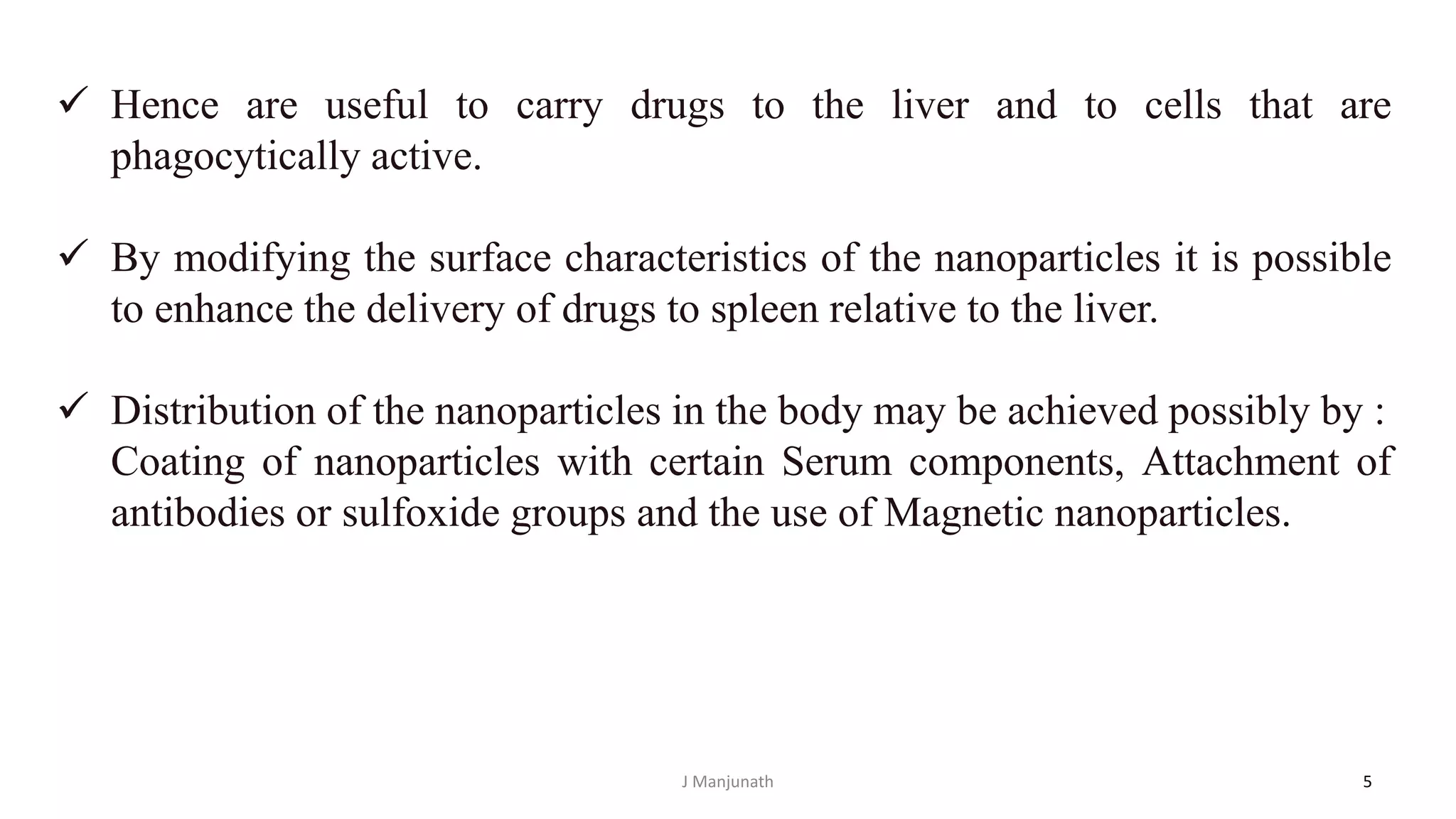 ✓ Hence are useful to carry drugs to the liver and to cells that are phagocytically active.

✓ By modifying the surface characteristics of the nanoparticles it is possible to enhance the delivery of drugs to spleen relative to the liver.

✓ Distribution of the nanoparticles in the body may be achieved possibly by : Coating of nanoparticles with certain Serum components, Attachment of antibodies or sulfoxide groups and the use of Magnetic nanoparticles.

J Manjunath

5